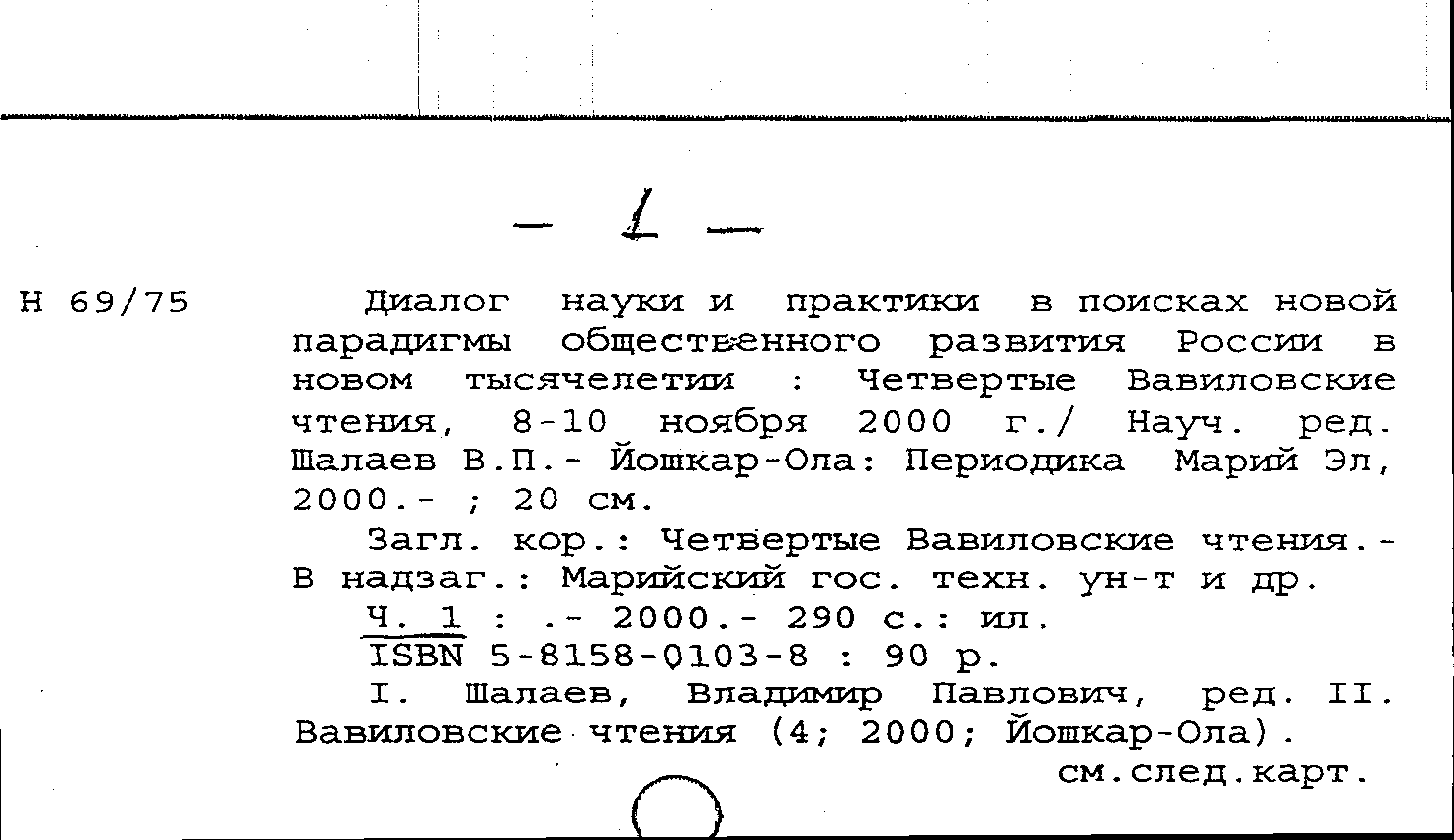 - 1 -

Н 69/75

Диалог науки и практики в поисках новой парадигмы общественного развития России в новом тысячелетии : Четвертые Вавиловские чтения, 8-10 ноября 2000 г./ Науч. ред. Шалаев В.П.- Йошкар-Ола: Периодика Марий Эл, 2000.- ; 20 см.

Загл. кор.: Четвертые Вавиловские чтения.- В надзаг.: Марийский гос. техн. ун-т и др.

Ч. 1 : .- 2000.- 290 с.: ил.

ISBN 5-8158-0103-8 : 90 р.

I. Шалаев, Владимир Павлович, ред. II. Вавиловские чтения (4; 2000; Йошкар-Ола).

см.след.карт.